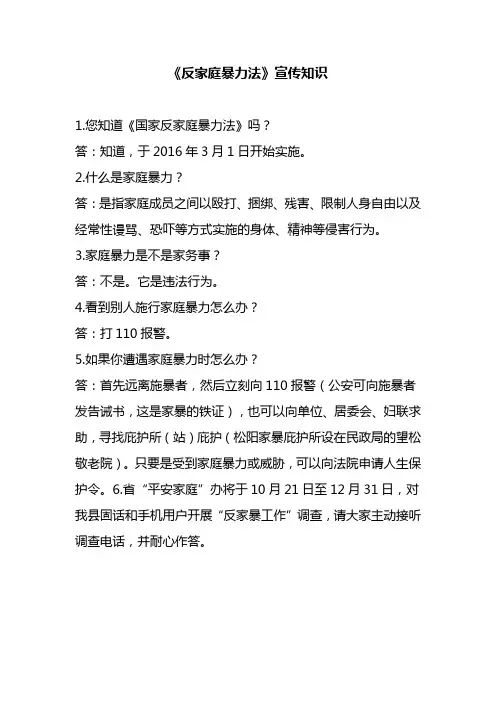 《反家庭暴力法》宣传知识

1.您知道《国家反家庭暴力法》吗？

答：知道，于 2016 年 3 月 1 日开始实施。

2.什么是家庭暴力？

答：是指家庭成员之间以殴打、捆绑、残害、限制人身自由以及经常性谩骂、恐吓等方式实施的身体、精神等侵害行为。

3.家庭暴力是不是家务事？

答：不是。它是违法行为。

4.看到别人施行家庭暴力怎么办？

答：打 110 报警。

5.如果你遭遇家庭暴力时怎么办？

答：首先远离施暴者，然后立刻向 110 报警（公安可向施暴者发告诫书，这是家暴的铁证），也可以向单位、居委会、妇联求助，寻找庇护所（站）庇护（松阳家暴庇护所设在民政局的望松敬老院）。只要是受到家庭暴力或威胁，可以向法院申请人生保护令。6.省“平安家庭”办将于 10 月 21 日至 12 月 31 日，对我县固话和手机用户开展“反家暴工作”调查，请大家主动接听调查电话，并耐心作答。